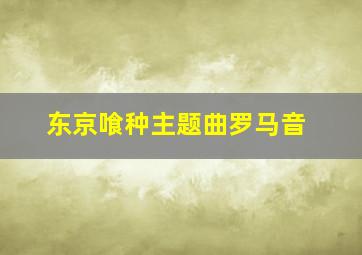 东京喰种主题曲罗马音